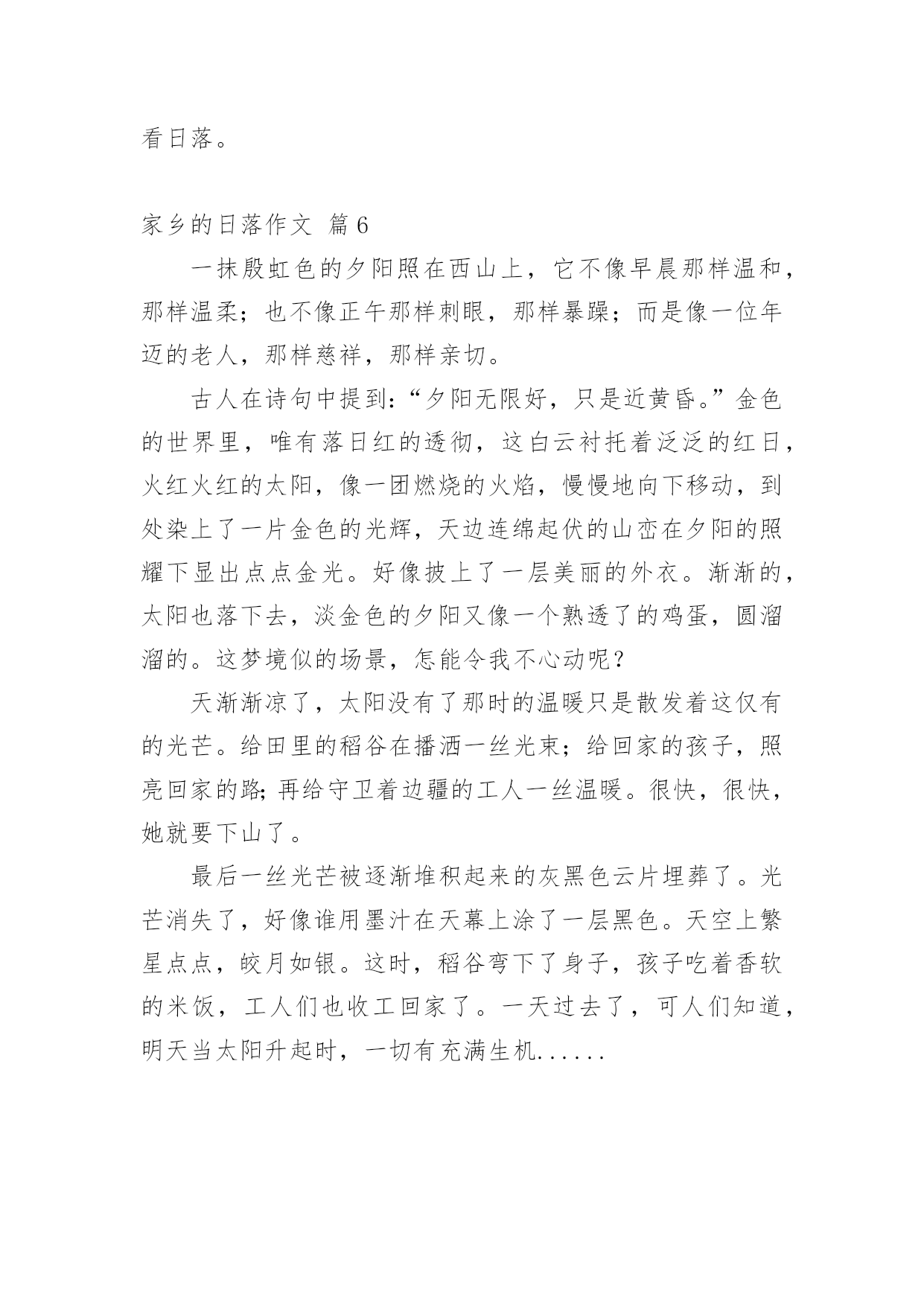 看日落。

家乡的日落作文 篇6

一抹殷虹色的夕阳照在西山上，它不像早晨那样温和，那样温柔；也不像正午那样刺眼，那样暴躁；而是像一位年迈的老人，那样慈祥，那样亲切。

古人在诗句中提到：“夕阳无限好，只是近黄昏。”金色的世界里，唯有落日红的透彻，这白云衬托着泛泛的红日，火红火红的太阳，像一团燃烧的火焰，慢慢地向下移动，到处染上了一片金色的光辉，天边连绵起伏的山峦在夕阳的照耀下显出点点金光。好像披上了一层美丽的外衣。渐渐的，太阳也落下去，淡金色的夕阳又像一个熟透了的鸡蛋，圆溜溜的。这梦境似的场景，怎能令我不心动呢？

天渐渐凉了，太阳没有了那时的温暖只是散发着这仅有的光芒。给田里的稻谷在播洒一丝光束；给回家的孩子，照亮回家的路;再给守卫着边疆的工人一丝温暖。很快，很快，她就要下山了。

最后一丝光芒被逐渐堆积起来的灰黑色云片埋葬了。光芒消失了，好像谁用墨汁在天幕上涂了一层黑色。天空上繁星点点，皎月如银。这时，稻谷弯下了身子，孩子吃着香软的米饭，工人们也收工回家了。一天过去了，可人们知道，明天当太阳升起时，一切有充满生机......